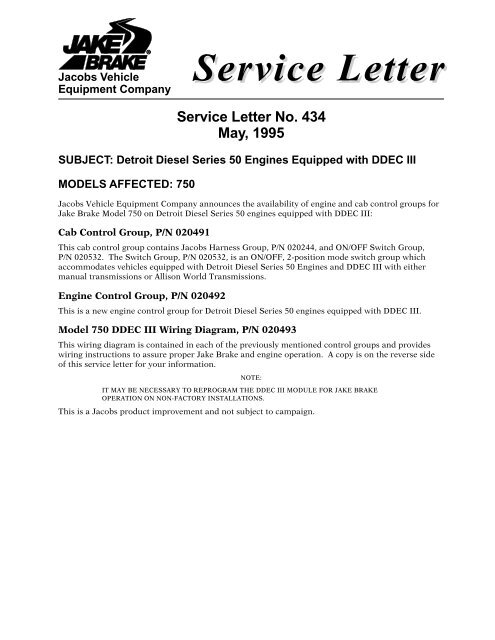 JAKE BRAKE®
Jacobs Vehicle
Equipment Company

Service Letter

Service Letter No. 434
May, 1995

SUBJECT: Detroit Diesel Series 50 Engines Equipped with DDEC III

MODELS AFFECTED: 750

Jacobs Vehicle Equipment Company announces the availability of engine and cab control groups for Jake Brake Model 750 on Detroit Diesel Series 50 engines equipped with DDEC III:

Cab Control Group, P/N 020491

This cab control group contains Jacobs Harness Group, P/N 020244, and ON/OFF Switch Group, P/N 020532. The Switch Group, P/N 020532, is an ON/OFF, 2-position mode switch group which accommodates vehicles equipped with Detroit Diesel Series 50 Engines and DDEC III with either manual transmissions or Allison World Transmissions.

Engine Control Group, P/N 020492

This is a new engine control group for Detroit Diesel Series 50 engines equipped with DDEC III.

Model 750 DDEC III Wiring Diagram, P/N 020493

This wiring diagram is contained in each of the previously mentioned control groups and provides wiring instructions to assure proper Jake Brake and engine operation. A copy is on the reverse side of this service letter for your information.

NOTE:

IT MAY BE NECESSARY TO REPROGRAM THE DDEC III MODULE FOR JAKE BRAKE OPERATION ON NON-FACTORY INSTALLATIONS.

This is a Jacobs product improvement and not subject to campaign.